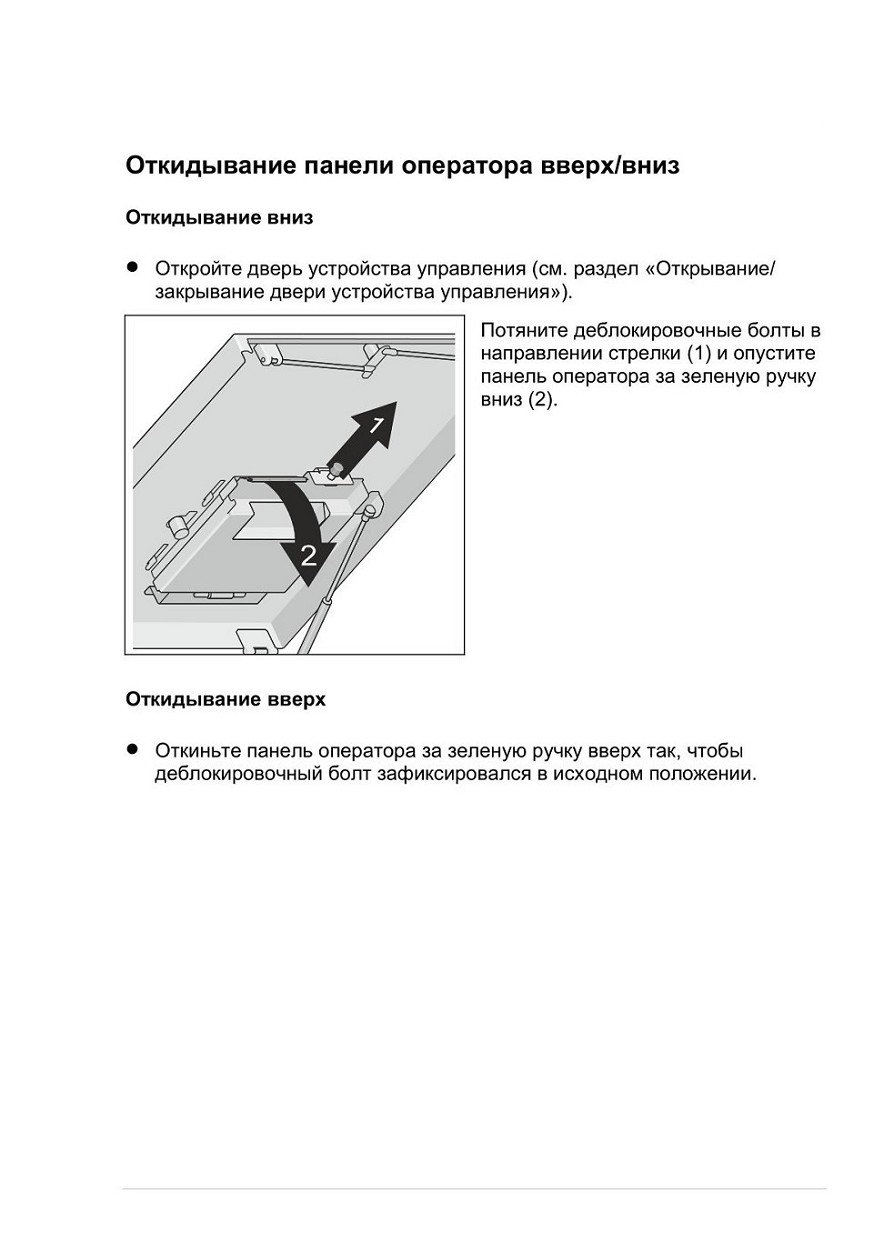 Откидывание панели оператора вверх/вниз

Откидывание вниз

● Откройте дверь устройства управления (см. раздел «Открывание/закрывание двери устройства управления»).

1

2

Потяните деблокировочные болты в направлении стрелки (1) и опустите панель оператора за зеленую ручку вниз (2).

Откидывание вверх

● Откиньте панель оператора за зеленую ручку вверх так, чтобы деблокировочный болт зафиксировался в исходном положении.